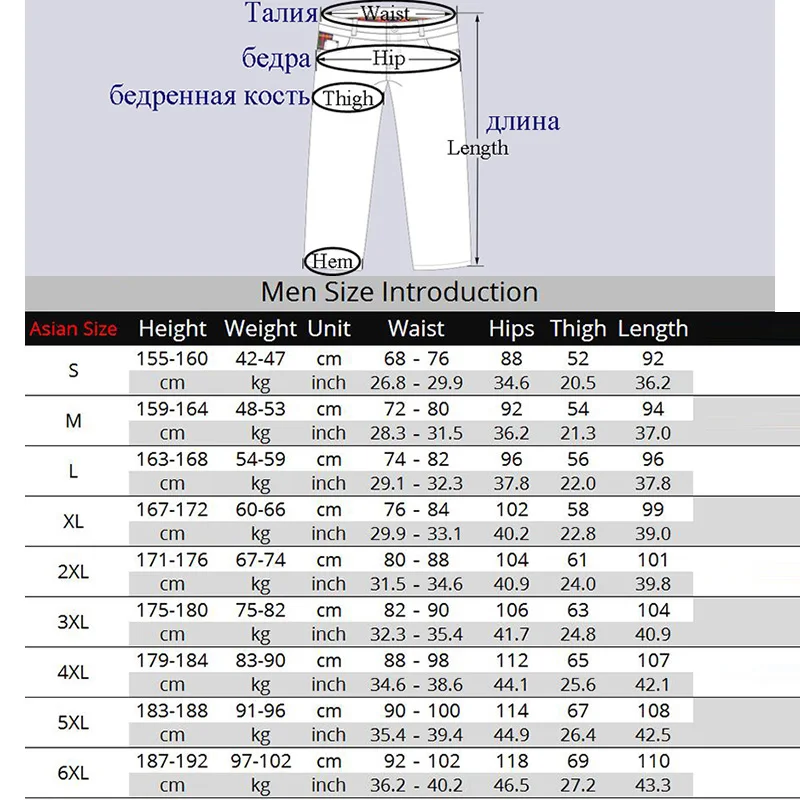 Талия Waist
бедра Hip
бедренная кость Thigh
длина
Length
Hem

Men Size Introduction

| Asian Size | Height | Weight | Unit | Waist | Hips | Thigh | Length |
|---|---|---|---|---|---|---|---|
| S | 155-160 | 42-47 | cm | 68 - 76 | 88 | 52 | 92 |
| | cm | kg | inch | 26.8 - 29.9 | 34.6 | 20.5 | 36.2 |
| M | 159-164 | 48-53 | cm | 72 - 80 | 92 | 54 | 94 |
| | cm | kg | inch | 28.3 - 31.5 | 36.2 | 21.3 | 37.0 |
| L | 163-168 | 54-59 | cm | 74 - 82 | 96 | 56 | 96 |
| | cm | kg | inch | 29.1 - 32.3 | 37.8 | 22.0 | 37.8 |
| XL | 167-172 | 60-66 | cm | 76 - 84 | 102 | 58 | 99 |
| | cm | kg | inch | 29.9 - 33.1 | 40.2 | 22.8 | 39.0 |
| 2XL | 171-176 | 67-74 | cm | 80 - 88 | 104 | 61 | 101 |
| | cm | kg | inch | 31.5 - 34.6 | 40.9 | 24.0 | 39.8 |
| 3XL | 175-180 | 75-82 | cm | 82 - 90 | 106 | 63 | 104 |
| | cm | kg | inch | 32.3 - 35.4 | 41.7 | 24.8 | 40.9 |
| 4XL | 179-184 | 83-90 | cm | 88 - 98 | 112 | 65 | 107 |
| | cm | kg | inch | 34.6 - 38.6 | 44.1 | 25.6 | 42.1 |
| 5XL | 183-188 | 91-96 | cm | 90 - 100 | 114 | 67 | 108 |
| | cm | kg | inch | 35.4 - 39.4 | 44.9 | 26.4 | 42.5 |
| 6XL | 187-192 | 97-102 | cm | 92 - 102 | 118 | 69 | 110 |
| | cm | kg | inch | 36.2 - 40.2 | 46.5 | 27.2 | 43.3 |